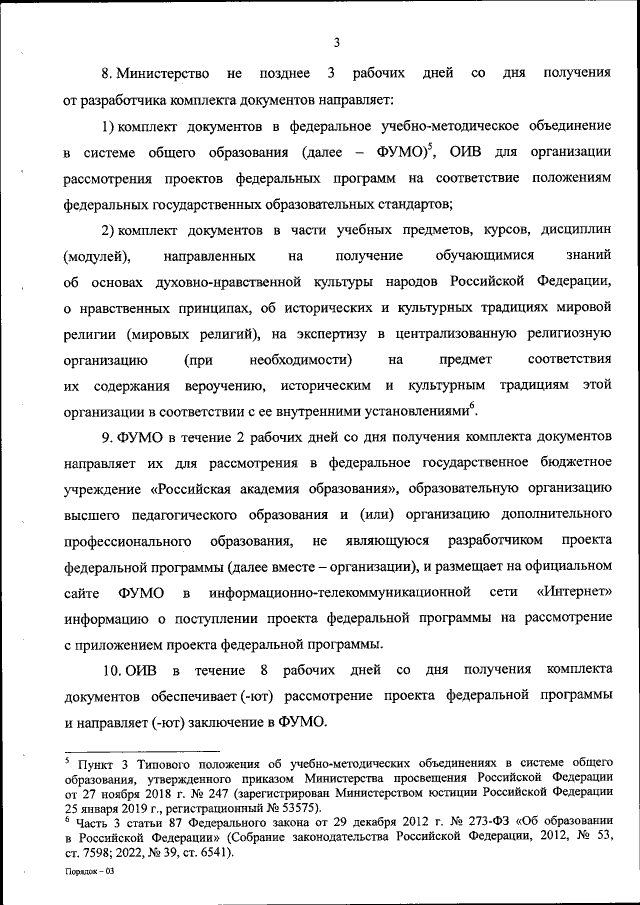 3

8. Министерство не позднее 3 рабочих дней со дня получения от разработчика комплекта документов направляет:

1) комплект документов в федеральное учебно-методическое объединение в системе общего образования (далее – ФУМО)$^5$, ОИВ для организации рассмотрения проектов федеральных программ на соответствие положениям федеральных государственных образовательных стандартов;

2) комплект документов в части учебных предметов, курсов, дисциплин (модулей), направленных на получение обучающимися знаний об основах духовно-нравственной культуры народов Российской Федерации, о нравственных принципах, об исторических и культурных традициях мировой религии (мировых религий), на экспертизу в централизованную религиозную организацию (при необходимости) на предмет соответствия их содержания вероучению, историческим и культурным традициям этой организации в соответствии с ее внутренними установлениями$^6$.

9. ФУМО в течение 2 рабочих дней со дня получения комплекта документов направляет их для рассмотрения в федеральное государственное бюджетное учреждение «Российская академия образования», образовательную организацию высшего педагогического образования и (или) организацию дополнительного профессионального образования, не являющуюся разработчиком проекта федеральной программы (далее вместе – организации), и размещает на официальном сайте ФУМО в информационно-телекоммуникационной сети «Интернет» информацию о поступлении проекта федеральной программы на рассмотрение с приложением проекта федеральной программы.

10. ОИВ в течение 8 рабочих дней со дня получения комплекта документов обеспечивает (-ют) рассмотрение проекта федеральной программы и направляет (-ют) заключение в ФУМО.

$^5$ Пункт 3 Типового положения об учебно-методических объединениях в системе общего образования, утвержденного приказом Министерства просвещения Российской Федерации от 27 ноября 2018 г. № 247 (зарегистрирован Министерством юстиции Российской Федерации 25 января 2019 г., регистрационный № 53575).
$^6$ Часть 3 статьи 87 Федерального закона от 29 декабря 2012 г. № 273-ФЗ «Об образовании в Российской Федерации» (Собрание законодательства Российской Федерации, 2012, № 53, ст. 7598; 2022, № 39, ст. 6541).

Порядок – 03